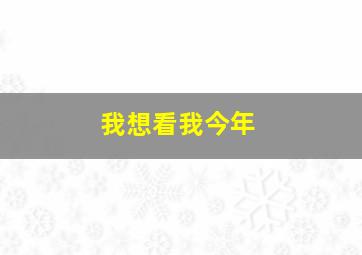 我想看我今年